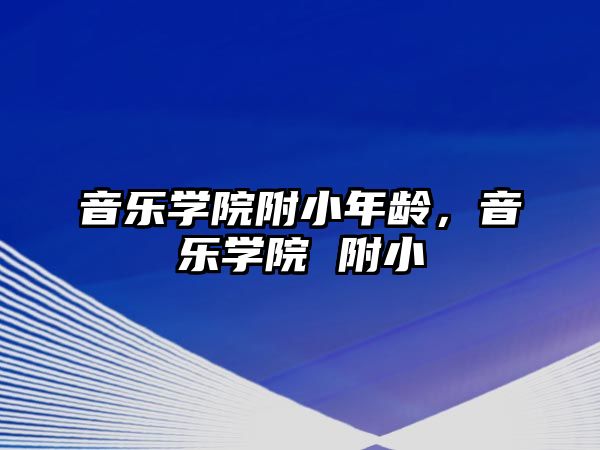 音乐学院附小年龄，音乐学院 附小